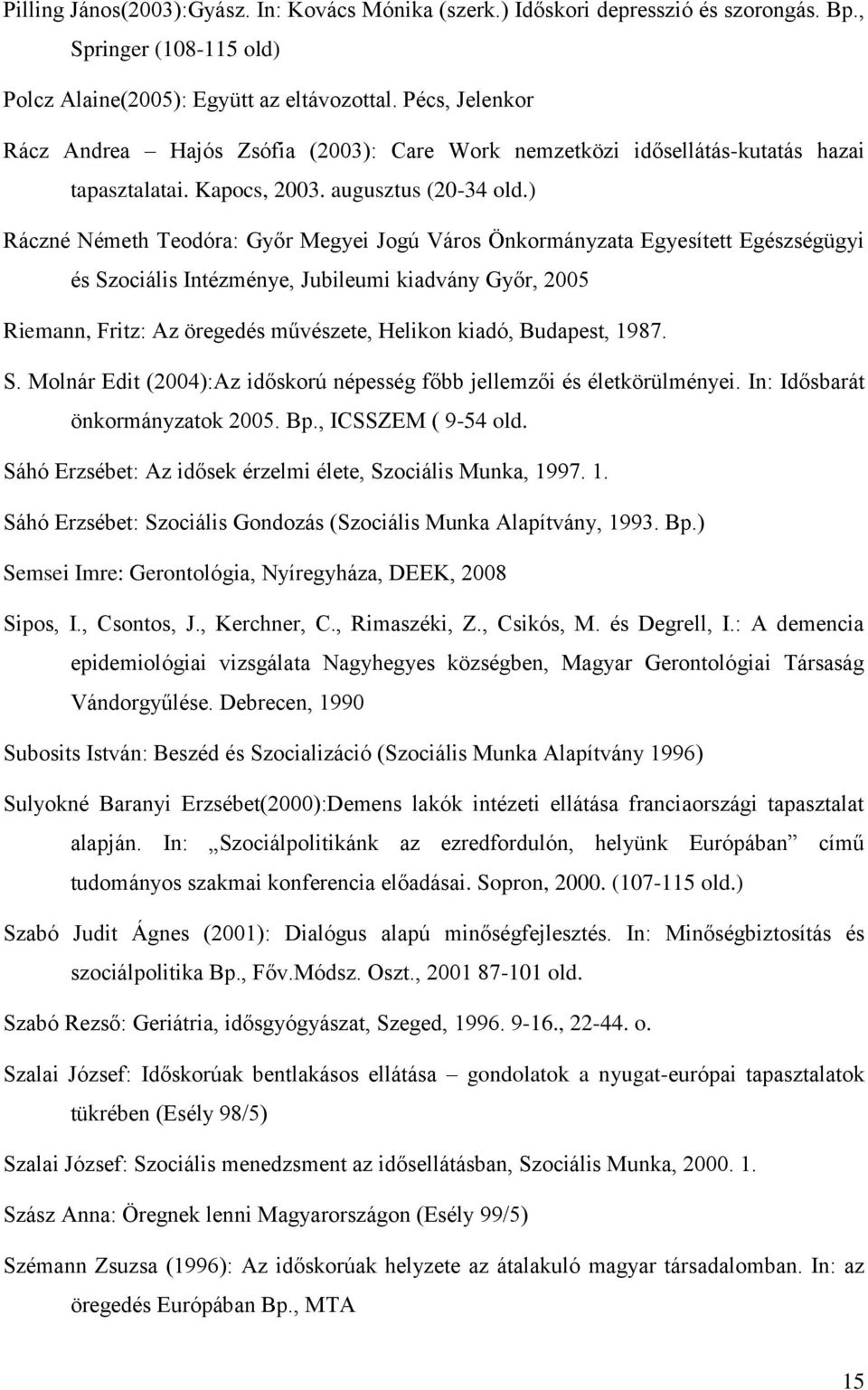 Pilling János(2003):Gyász. In: Kovács Mónika (szerk.) Időskori depresszió és szorongás. Bp., Springer (108-115 old)

Polcz Alaine(2005): Együtt az eltávozottal. Pécs, Jelenkor

Rácz Andrea – Hajós Zsófia (2003): Care Work nemzetközi idősellátás-kutatás hazai tapasztalatai. Kapocs, 2003. augusztus (20-34 old.)

Ráczné Németh Teodóra: Győr Megyei Jogú Város Önkormányzata Egyesített Egészségügyi és Szociális Intézménye, Jubileumi kiadvány Győr, 2005

Riemann, Fritz: Az öregedés művészete, Helikon kiadó, Budapest, 1987.

S. Molnár Edit (2004):Az időskorú népesség főbb jellemzői és életkörülményei. In: Idősbarát önkormányzatok 2005. Bp., ICSSZEM ( 9-54 old.

Sáhó Erzsébet: Az idősek érzelmi élete, Szociális Munka, 1997. 1.

Sáhó Erzsébet: Szociális Gondozás (Szociális Munka Alapítvány, 1993. Bp.)

Semsei Imre: Gerontológia, Nyíregyháza, DEEK, 2008

Sipos, I., Csontos, J., Kerchner, C., Rimaszéki, Z., Csikós, M. és Degrell, I.: A demencia epidemiológiai vizsgálata Nagyhegyes községben, Magyar Gerontológiai Társaság Vándorgyűlése. Debrecen, 1990

Subosits István: Beszéd és Szocializáció (Szociális Munka Alapítvány 1996)

Sulyokné Baranyi Erzsébet(2000):Demens lakók intézeti ellátása franciaországi tapasztalat alapján. In: „Szociálpolitikánk az ezredfordulón, helyünk Európában” című tudományos szakmai konferencia előadásai. Sopron, 2000. (107-115 old.)

Szabó Judit Ágnes (2001): Dialógus alapú minőségfejlesztés. In: Minőségbiztosítás és szociálpolitika Bp., Főv.Módsz. Oszt., 2001 87-101 old.

Szabó Rezső: Geriátria, idősgyógyászat, Szeged, 1996. 9-16., 22-44. o.

Szalai József: Időskorúak bentlakásos ellátása – gondolatok a nyugat-európai tapasztalatok tükrében (Esély 98/5)

Szalai József: Szociális menedzsment az idősellátásban, Szociális Munka, 2000. 1.

Szász Anna: Öregnek lenni Magyarországon (Esély 99/5)

Szémann Zsuzsa (1996): Az időskorúak helyzete az átalakuló magyar társadalomban. In: az öregedés Európában Bp., MTA

15